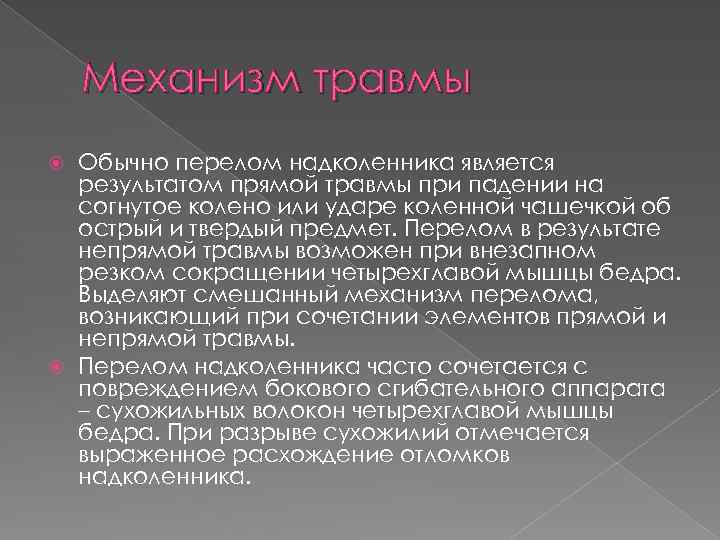 Механизм травмы

Обычно перелом надколенника является результатом прямой травмы при падении на согнутое колено или ударе коленной чашечкой об острый и твердый предмет. Перелом в результате непрямой травмы возможен при внезапном резком сокращении четырехглавой мышцы бедра. Выделяют смешанный механизм перелома, возникающий при сочетании элементов прямой и непрямой травмы.

Перелом надколенника часто сочетается с повреждением бокового сгибательного аппарата – сухожильных волокон четырехглавой мышцы бедра. При разрыве сухожилий отмечается выраженное расхождение отломков надколенника.